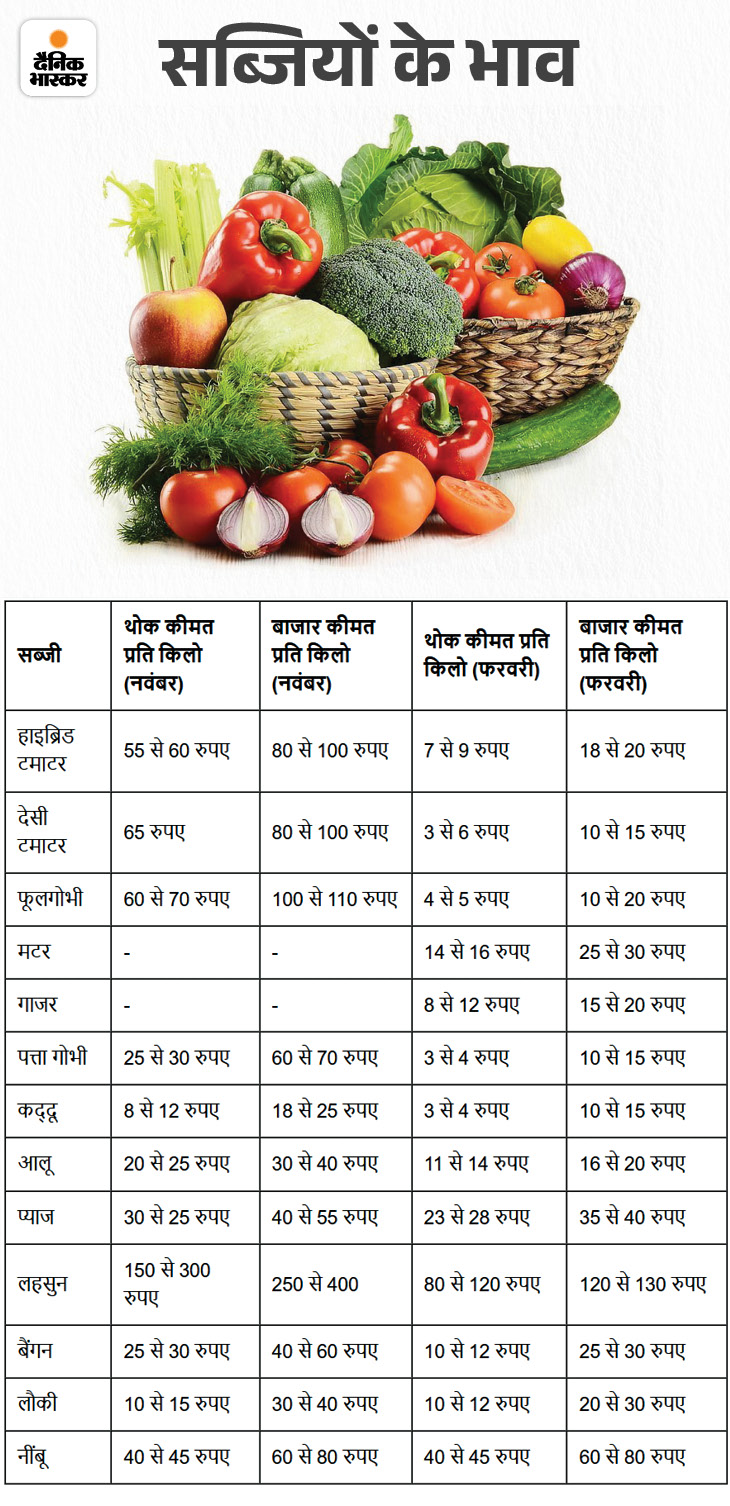 दैनिक भास्कर

सब्जियों के भाव

| सब्जी | थोक कीमत प्रति किलो (नवंबर) | बाजार कीमत प्रति किलो (नवंबर) | थोक कीमत प्रति किलो (फरवरी) | बाजार कीमत प्रति किलो (फरवरी) |
|---|---|---|---|---|
| हाइब्रिड टमाटर | 55 से 60 रुपए | 80 से 100 रुपए | 7 से 9 रुपए | 18 से 20 रुपए |
| देसी टमाटर | 65 रुपए | 80 से 100 रुपए | 3 से 6 रुपए | 10 से 15 रुपए |
| फूलगोभी | 60 से 70 रुपए | 100 से 110 रुपए | 4 से 5 रुपए | 10 से 20 रुपए |
| मटर | - | - | 14 से 16 रुपए | 25 से 30 रुपए |
| गाजर | - | - | 8 से 12 रुपए | 15 से 20 रुपए |
| पत्ता गोभी | 25 से 30 रुपए | 60 से 70 रुपए | 3 से 4 रुपए | 10 से 15 रुपए |
| कद्दू | 8 से 12 रुपए | 18 से 25 रुपए | 3 से 4 रुपए | 10 से 15 रुपए |
| आलू | 20 से 25 रुपए | 30 से 40 रुपए | 11 से 14 रुपए | 16 से 20 रुपए |
| प्याज | 30 से 25 रुपए | 40 से 55 रुपए | 23 से 28 रुपए | 35 से 40 रुपए |
| लहसुन | 150 से 300 रुपए | 250 से 400 | 80 से 120 रुपए | 120 से 130 रुपए |
| बैंगन | 25 से 30 रुपए | 40 से 60 रुपए | 10 से 12 रुपए | 25 से 30 रुपए |
| लौकी | 10 से 15 रुपए | 30 से 40 रुपए | 10 से 12 रुपए | 20 से 30 रुपए |
| नींबू | 40 से 45 रुपए | 60 से 80 रुपए | 40 से 45 रुपए | 60 से 80 रुपए |